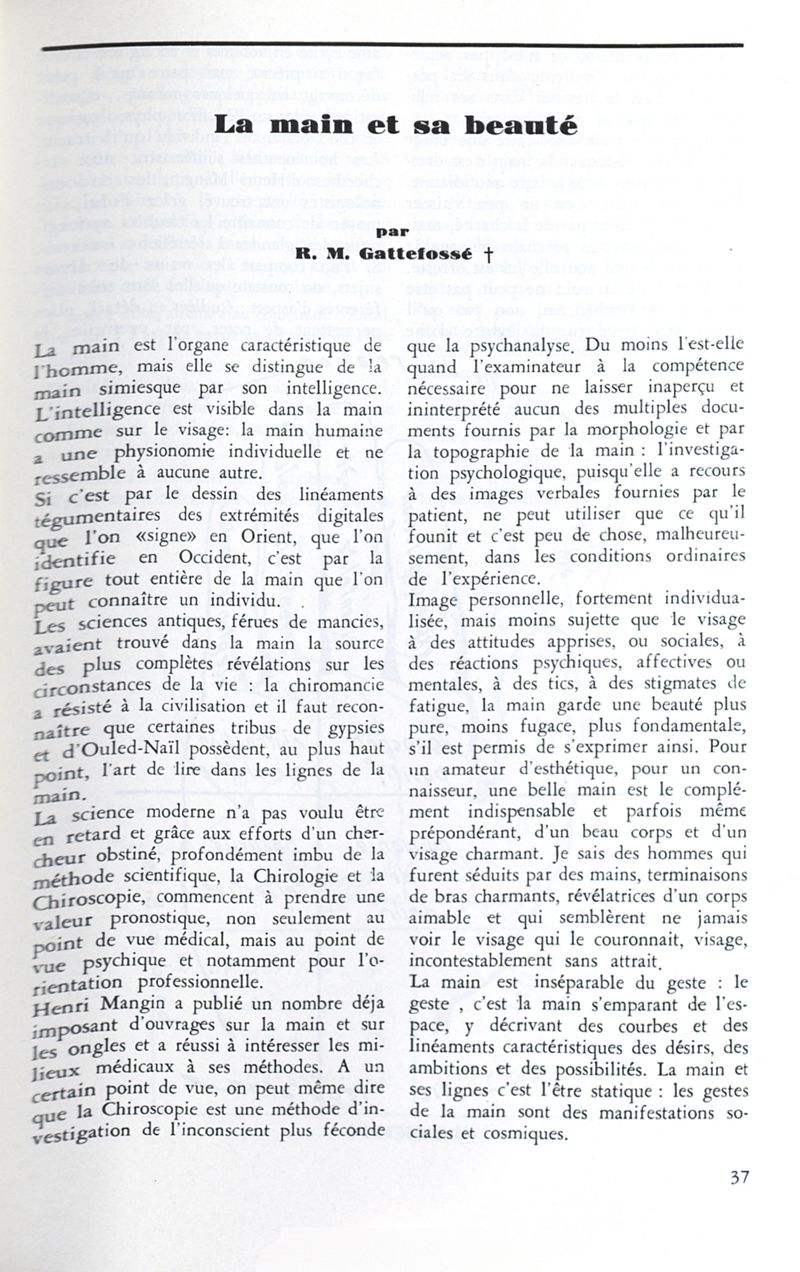 La main et sa beauté

par

R. M. Gattefossé †

La main est l'organe caractéristique de l'homme, mais elle se distingue de la main simiesque par son intelligence. L'intelligence est visible dans la main comme sur le visage: la main humaine a une physionomie individuelle et ne ressemble à aucune autre.
Si c'est par le dessin des linéaments tégumentaires des extrémités digitales que l'on «signe» en Orient, que l'on identifie en Occident, c'est par la figure tout entière de la main que l'on peut connaître un individu.
Les sciences antiques, férues de mancies, avaient trouvé dans la main la source des plus complètes révélations sur les circonstances de la vie : la chiromancie a résisté à la civilisation et il faut reconnaître que certaines tribus de gypsies et d'Ouled-Naïl possèdent, au plus haut point, l'art de lire dans les lignes de la main.
La science moderne n'a pas voulu être en retard et grâce aux efforts d'un chercheur obstiné, profondément imbu de la méthode scientifique, la Chirologie et la Chiroscopie, commencent à prendre une valeur pronostique, non seulement au point de vue médical, mais au point de vue psychique et notamment pour l'orientation professionnelle.
Henri Mangin a publié un nombre déja imposant d'ouvrages sur la main et sur les ongles et a réussi à intéresser les milieux médicaux à ses méthodes. A un certain point de vue, on peut même dire que la Chiroscopie est une méthode d'investigation de l'inconscient plus féconde que la psychanalyse. Du moins l'est-elle quand l'examinateur à la compétence nécessaire pour ne laisser inaperçu et ininterprété aucun des multiples documents fournis par la morphologie et par la topographie de la main : l'investigation psychologique, puisqu'elle a recours à des images verbales fournies par le patient, ne peut utiliser que ce qu'il founit et c'est peu de chose, malheureusement, dans les conditions ordinaires de l'expérience.
Image personnelle, fortement individualisée, mais moins sujette que le visage à des attitudes apprises, ou sociales, à des réactions psychiques, affectives ou mentales, à des tics, à des stigmates de fatigue, la main garde une beauté plus pure, moins fugace, plus fondamentale, s'il est permis de s'exprimer ainsi. Pour un amateur d'esthétique, pour un connaisseur, une belle main est le complément indispensable et parfois même prépondérant, d'un beau corps et d'un visage charmant. Je sais des hommes qui furent séduits par des mains, terminaisons de bras charmants, révélatrices d'un corps aimable et qui semblèrent ne jamais voir le visage qui le couronnait, visage, incontestablement sans attrait.
La main est inséparable du geste : le geste , c'est la main s'emparant de l'espace, y décrivant des courbes et des linéaments caractéristiques des désirs, des ambitions et des possibilités. La main et ses lignes c'est l'être statique : les gestes de la main sont des manifestations sociales et cosmiques.

37